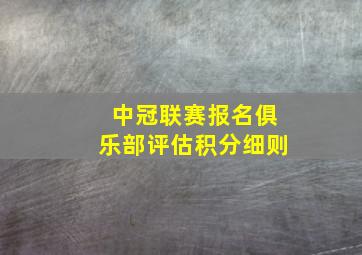 中冠联赛报名俱乐部评估积分细则